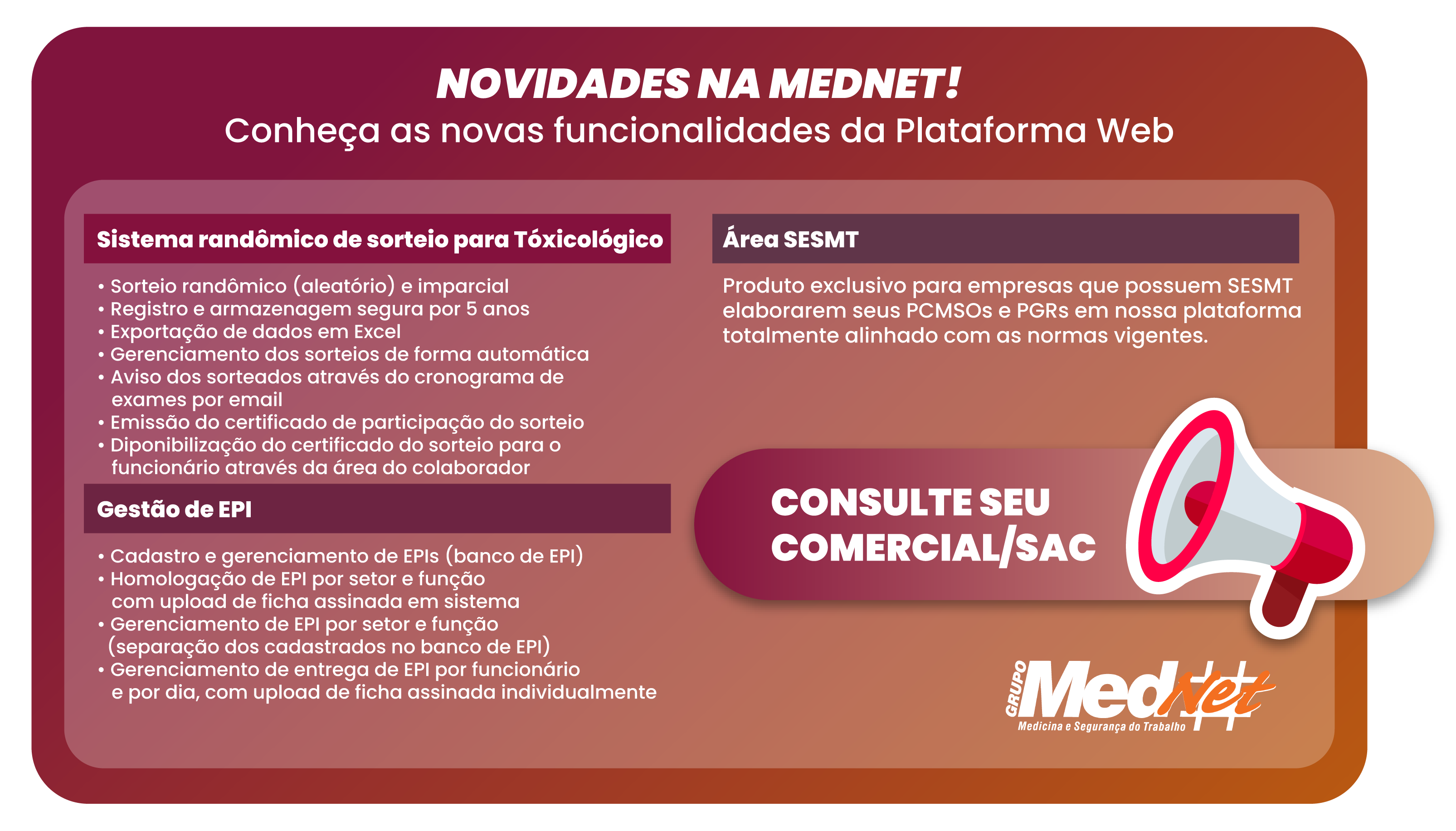 NOVIDADES NA MEDNET!
Conheça as novas funcionalidades da Plataforma Web

Sistema randômico de sorteio para Tóxicológico

• Sorteio randômico (aleatório) e imparcial
• Registro e armazenagem segura por 5 anos
• Exportação de dados em Excel
• Gerenciamento dos sorteios de forma automática
• Aviso dos sorteados através do cronograma de exames por email
• Emissão do certificado de participação do sorteio
• Diponibilização do certificado do sorteio para o funcionário através da área do colaborador

Gestão de EPI

• Cadastro e gerenciamento de EPIs (banco de EPI)
• Homologação de EPI por setor e função com upload de ficha assinada em sistema
• Gerenciamento de EPI por setor e função (separação dos cadastrados no banco de EPI)
• Gerenciamento de entrega de EPI por funcionário e por dia, com upload de ficha assinada individualmente

Área SESMT

Produto exclusivo para empresas que possuem SESMT elaborarem seus PCMSOs e PGRs em nossa plataforma totalmente alinhado com as normas vigentes.

CONSULTE SEU COMERCIAL/SAC

GRUPO MedNet
Medicina e Segurança do Trabalho